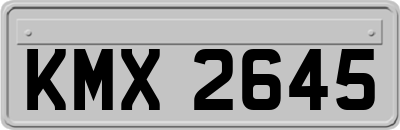 KMX 2645